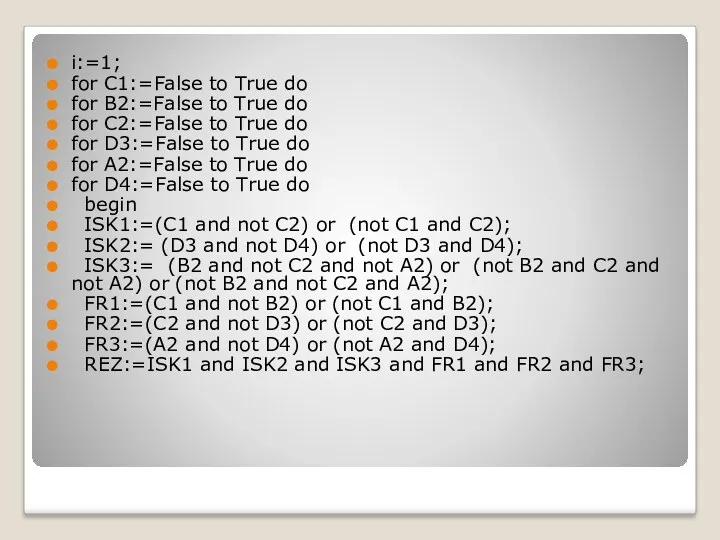 i:=1;
for C1:=False to True do
for B2:=False to True do
for C2:=False to True do
for D3:=False to True do
for A2:=False to True do
for D4:=False to True do
begin
ISK1:=(C1 and not C2) or (not C1 and C2);
ISK2:= (D3 and not D4) or (not D3 and D4);
ISK3:= (B2 and not C2 and not A2) or (not B2 and C2 and not A2) or (not B2 and not C2 and A2);
FR1:=(C1 and not B2) or (not C1 and B2);
FR2:=(C2 and not D3) or (not C2 and D3);
FR3:=(A2 and not D4) or (not A2 and D4);
REZ:=ISK1 and ISK2 and ISK3 and FR1 and FR2 and FR3;